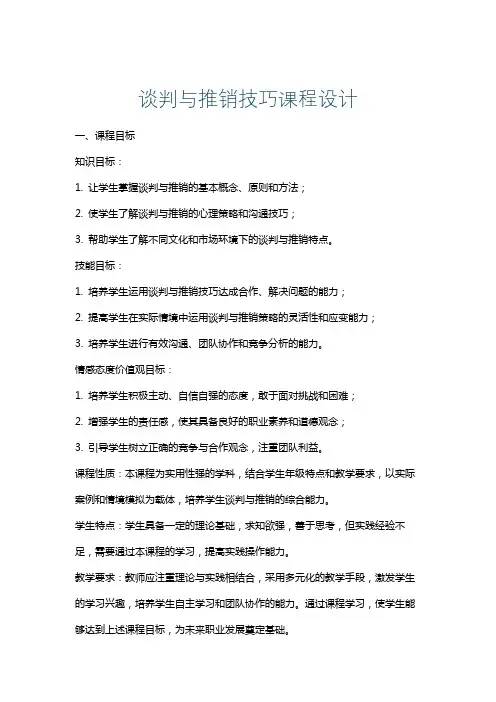 谈判与推销技巧课程设计

一、课程目标

知识目标：

1. 让学生掌握谈判与推销的基本概念、原则和方法；

2. 使学生了解谈判与推销的心理策略和沟通技巧；

3. 帮助学生了解不同文化和市场环境下的谈判与推销特点。

技能目标：

1. 培养学生运用谈判与推销技巧达成合作、解决问题的能力；

2. 提高学生在实际情境中运用谈判与推销策略的灵活性和应变能力；

3. 培养学生进行有效沟通、团队协作和竞争分析的能力。

情感态度价值观目标：

1. 培养学生积极主动、自信自强的态度，敢于面对挑战和困难；

2. 增强学生的责任感，使其具备良好的职业素养和道德观念；

3. 引导学生树立正确的竞争与合作观念，注重团队利益。

课程性质：本课程为实用性强的学科，结合学生年级特点和教学要求，以实际案例和情境模拟为载体，培养学生谈判与推销的综合能力。

学生特点：学生具备一定的理论基础，求知欲强，善于思考，但实践经验不足，需要通过本课程的学习，提高实践操作能力。

教学要求：教师应注重理论与实践相结合，采用多元化的教学手段，激发学生的学习兴趣，培养学生自主学习和团队协作的能力。通过课程学习，使学生能够达到上述课程目标，为未来职业发展奠定基础。